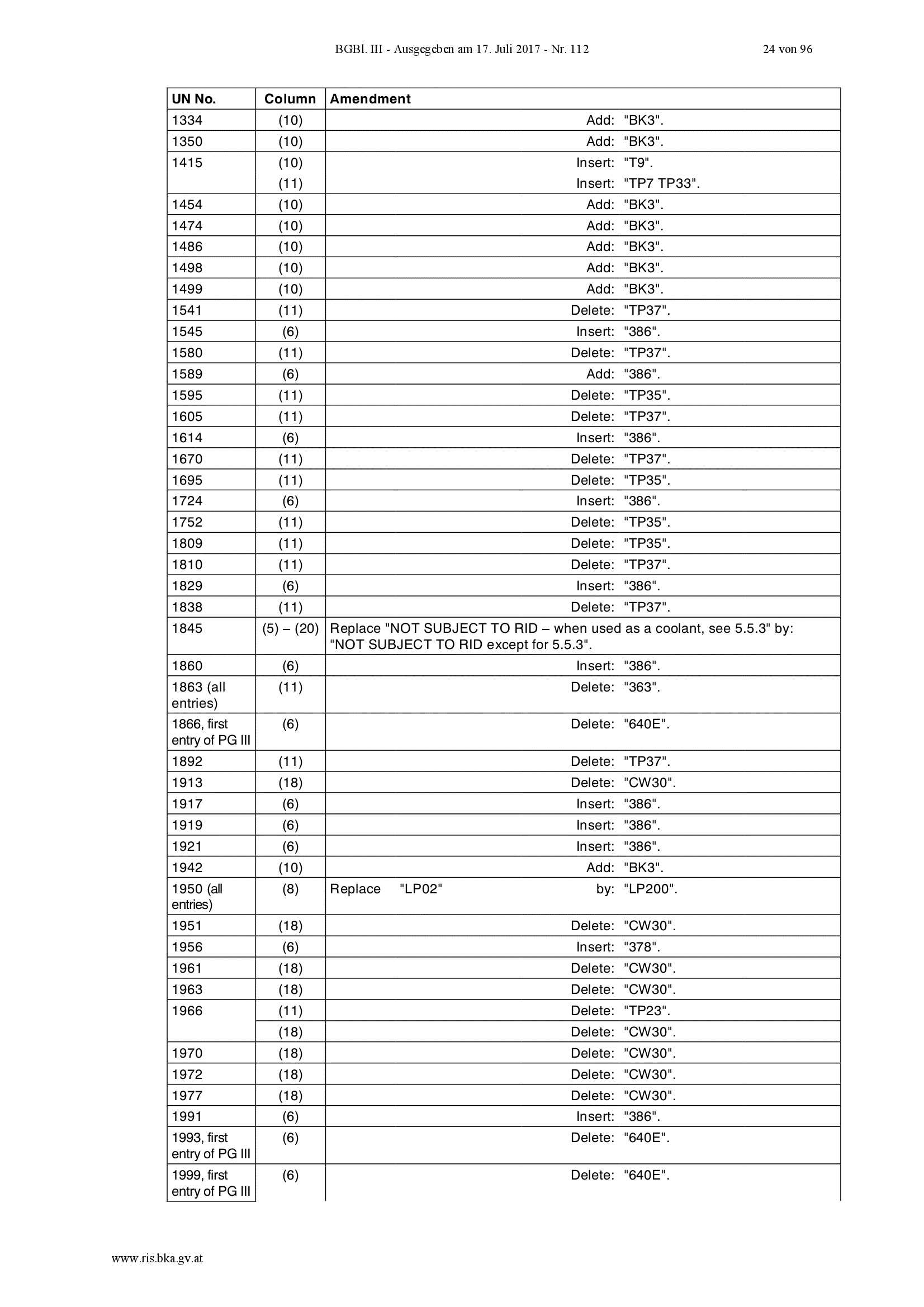 BGBl. III - Ausgegeben am 17. Juli 2017 - Nr. 112 24 von 96

| UN No. | Column | Amendment |
|---|---|---|
| 1334 | (10) | Add: "BK3". |
| 1350 | (10) | Add: "BK3". |
| 1415 | (10) | Insert: "T9". |
| | (11) | Insert: "TP7 TP33". |
| 1454 | (10) | Add: "BK3". |
| 1474 | (10) | Add: "BK3". |
| 1486 | (10) | Add: "BK3". |
| 1498 | (10) | Add: "BK3". |
| 1499 | (10) | Add: "BK3". |
| 1541 | (11) | Delete: "TP37". |
| 1545 | (6) | Insert: "386". |
| 1580 | (11) | Delete: "TP37". |
| 1589 | (6) | Add: "386". |
| 1595 | (11) | Delete: "TP35". |
| 1605 | (11) | Delete: "TP37". |
| 1614 | (6) | Insert: "386". |
| 1670 | (11) | Delete: "TP37". |
| 1695 | (11) | Delete: "TP35". |
| 1724 | (6) | Insert: "386". |
| 1752 | (11) | Delete: "TP35". |
| 1809 | (11) | Delete: "TP35". |
| 1810 | (11) | Delete: "TP37". |
| 1829 | (6) | Insert: "386". |
| 1838 | (11) | Delete: "TP37". |
| 1845 | (5) – (20) | Replace "NOT SUBJECT TO RID – when used as a coolant, see 5.5.3" by: "NOT SUBJECT TO RID except for 5.5.3". |
| 1860 | (6) | Insert: "386". |
| 1863 (all entries) | (11) | Delete: "363". |
| 1866, first entry of PG III | (6) | Delete: "640E". |
| 1892 | (11) | Delete: "TP37". |
| 1913 | (18) | Delete: "CW30". |
| 1917 | (6) | Insert: "386". |
| 1919 | (6) | Insert: "386". |
| 1921 | (6) | Insert: "386". |
| 1942 | (10) | Add: "BK3". |
| 1950 (all entries) | (8) | Replace "LP02" by: "LP200". |
| 1951 | (18) | Delete: "CW30". |
| 1956 | (6) | Insert: "378". |
| 1961 | (18) | Delete: "CW30". |
| 1963 | (18) | Delete: "CW30". |
| 1966 | (11) | Delete: "TP23". |
| | (18) | Delete: "CW30". |
| 1970 | (18) | Delete: "CW30". |
| 1972 | (18) | Delete: "CW30". |
| 1977 | (18) | Delete: "CW30". |
| 1991 | (6) | Insert: "386". |
| 1993, first entry of PG III | (6) | Delete: "640E". |
| 1999, first entry of PG III | (6) | Delete: "640E". |

www.ris.bka.gv.at